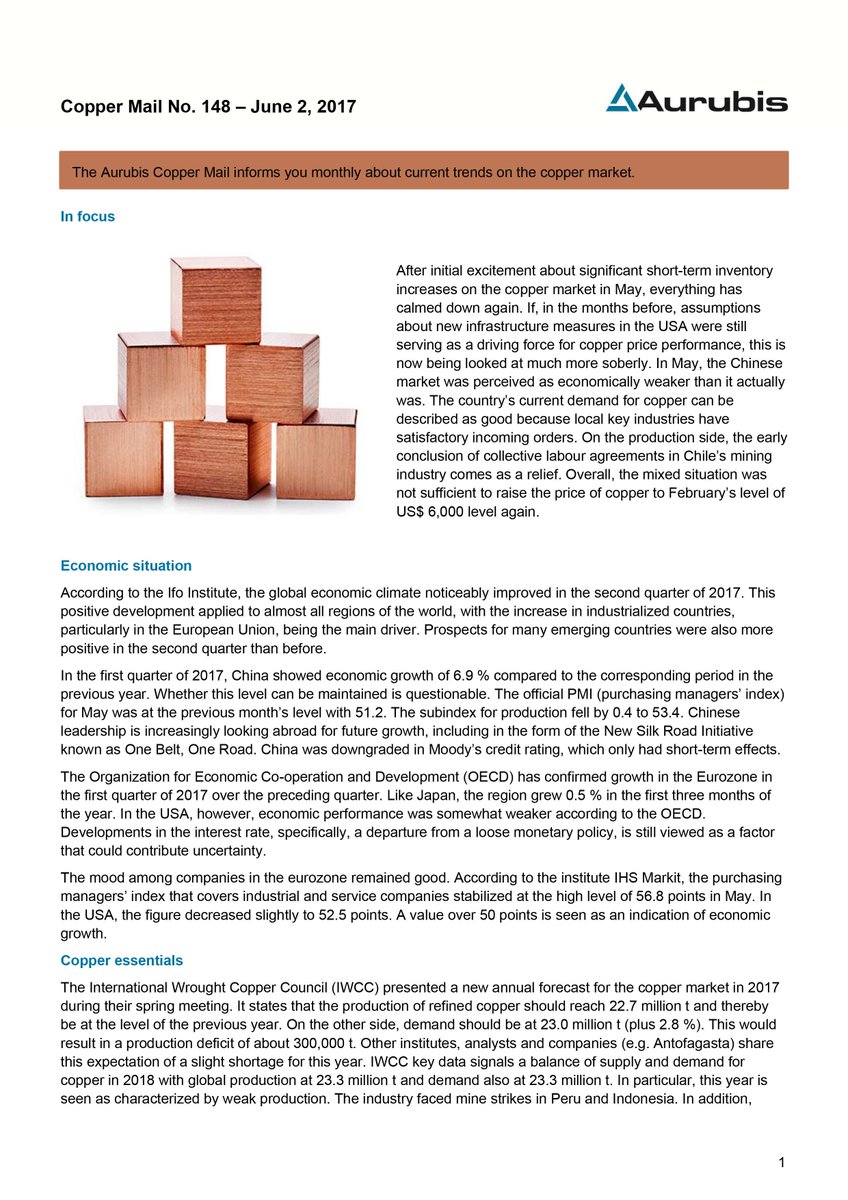 Copper Mail No. 148 – June 2, 2017

Aurubis

The Aurubis Copper Mail informs you monthly about current trends on the copper market.

In focus

After initial excitement about significant short-term inventory increases on the copper market in May, everything has calmed down again. If, in the months before, assumptions about new infrastructure measures in the USA were still serving as a driving force for copper price performance, this is now being looked at much more soberly. In May, the Chinese market was perceived as economically weaker than it actually was. The country's current demand for copper can be described as good because local key industries have satisfactory incoming orders. On the production side, the early conclusion of collective labour agreements in Chile's mining industry comes as a relief. Overall, the mixed situation was not sufficient to raise the price of copper to February's level of US$ 6,000 level again.

Economic situation

According to the Ifo Institute, the global economic climate noticeably improved in the second quarter of 2017. This positive development applied to almost all regions of the world, with the increase in industrialized countries, particularly in the European Union, being the main driver. Prospects for many emerging countries were also more positive in the second quarter than before.

In the first quarter of 2017, China showed economic growth of 6.9 % compared to the corresponding period in the previous year. Whether this level can be maintained is questionable. The official PMI (purchasing managers' index) for May was at the previous month's level with 51.2. The subindex for production fell by 0.4 to 53.4. Chinese leadership is increasingly looking abroad for future growth, including in the form of the New Silk Road Initiative known as One Belt, One Road. China was downgraded in Moody's credit rating, which only had short-term effects.

The Organization for Economic Co-operation and Development (OECD) has confirmed growth in the Eurozone in the first quarter of 2017 over the preceding quarter. Like Japan, the region grew 0.5 % in the first three months of the year. In the USA, however, economic performance was somewhat weaker according to the OECD. Developments in the interest rate, specifically, a departure from a loose monetary policy, is still viewed as a factor that could contribute uncertainty.

The mood among companies in the eurozone remained good. According to the institute IHS Markit, the purchasing managers' index that covers industrial and service companies stabilized at the high level of 56.8 points in May. In the USA, the figure decreased slightly to 52.5 points. A value over 50 points is seen as an indication of economic growth.

Copper essentials

The International Wrought Copper Council (IWCC) presented a new annual forecast for the copper market in 2017 during their spring meeting. It states that the production of refined copper should reach 22.7 million t and thereby be at the level of the previous year. On the other side, demand should be at 23.0 million t (plus 2.8 %). This would result in a production deficit of about 300,000 t. Other institutes, analysts and companies (e.g. Antofagasta) share this expectation of a slight shortage for this year. IWCC key data signals a balance of supply and demand for copper in 2018 with global production at 23.3 million t and demand also at 23.3 million t. In particular, this year is seen as characterized by weak production. The industry faced mine strikes in Peru and Indonesia. In addition,

1